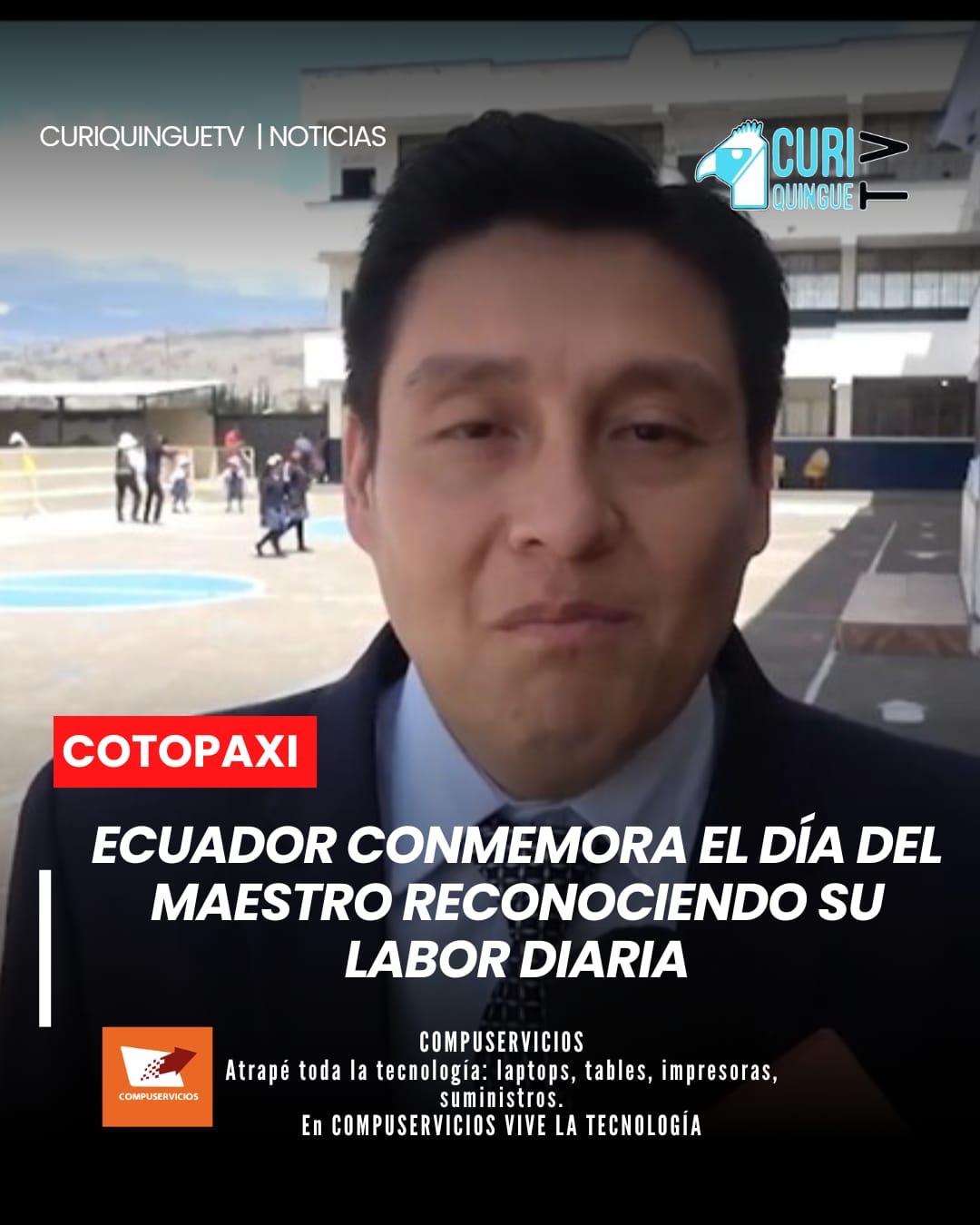 CURIQUINGUETV | NOTICIAS

CURI QUINGUE TV

COTOPAXI

ECUADOR CONMEMORA EL DÍA DEL MAESTRO RECONOCIENDO SU LABOR DIARIA

COMPUSERVICIOS

COMPUSERVICIOS
Atrapé toda la tecnología: laptops, tables, impresoras, suministros.
En COMPUSERVICIOS VIVE LA TECNOLOGÍA